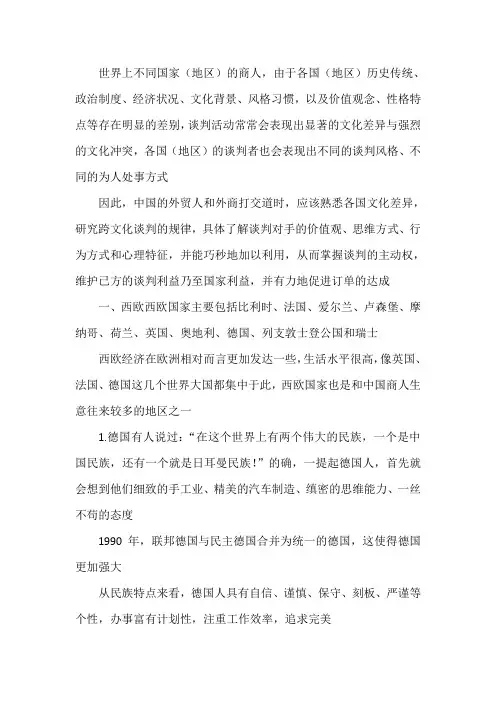 世界上不同国家（地区）的商人，由于各国（地区）历史传统、政治制度、经济状况、文化背景、风格习惯，以及价值观念、性格特点等存在明显的差别，谈判活动常常会表现出显著的文化差异与强烈的文化冲突，各国（地区）的谈判者也会表现出不同的谈判风格、不同的为人处事方式

因此，中国的外贸人和外商打交道时，应该熟悉各国文化差异，研究跨文化谈判的规律，具体了解谈判对手的价值观、思维方式、行为方式和心理特征，并能巧秒地加以利用，从而掌握谈判的主动权，维护己方的谈判利益乃至国家利益，并有力地促进订单的达成

一、西欧西欧国家主要包括比利时、法国、爱尔兰、卢森堡、摩纳哥、荷兰、英国、奥地利、德国、列支敦士登公国和瑞士

西欧经济在欧洲相对而言更加发达一些，生活水平很高，像英国、法国、德国这几个世界大国都集中于此，西欧国家也是和中国商人生意往来较多的地区之一

1.德国有人说过：“在这个世界上有两个伟大的民族，一个是中国民族，还有一个就是日耳曼民族！”的确，一提起德国人，首先就会想到他们细致的手工业、精美的汽车制造、缜密的思维能力、一丝不苟的态度

1990 年，联邦德国与民主德国合并为统一的德国，这使得德国更加强大

从民族特点来看，德国人具有自信、谨慎、保守、刻板、严谨等个性，办事富有计划性，注重工作效率，追求完美